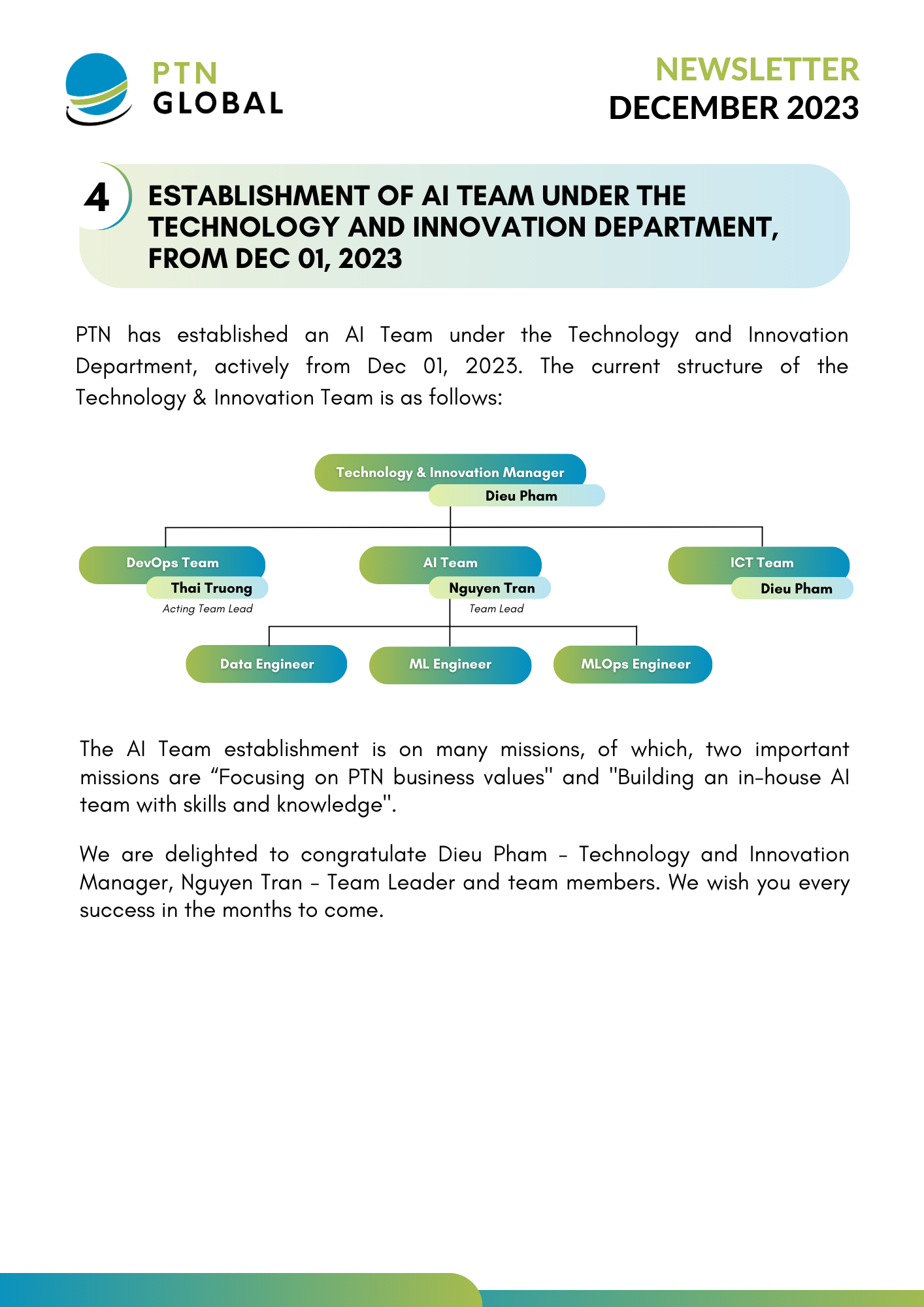 PTN
GLOBAL

NEWSLETTER
DECEMBER 2023

4 ESTABLISHMENT OF AI TEAM UNDER THE TECHNOLOGY AND INNOVATION DEPARTMENT, FROM DEC 01, 2023

PTN has established an AI Team under the Technology and Innovation Department, actively from Dec 01, 2023. The current structure of the Technology & Innovation Team is as follows:

Technology & Innovation Manager
Dieu Pham

DevOps Team
Thai Truong
Acting Team Lead

AI Team
Nguyen Tran
Team Lead

ICT Team
Dieu Pham

Data Engineer
ML Engineer
MLOps Engineer

The AI Team establishment is on many missions, of which, two important missions are “Focusing on PTN business values" and "Building an in-house AI team with skills and knowledge".

We are delighted to congratulate Dieu Pham - Technology and Innovation Manager, Nguyen Tran - Team Leader and team members. We wish you every success in the months to come.